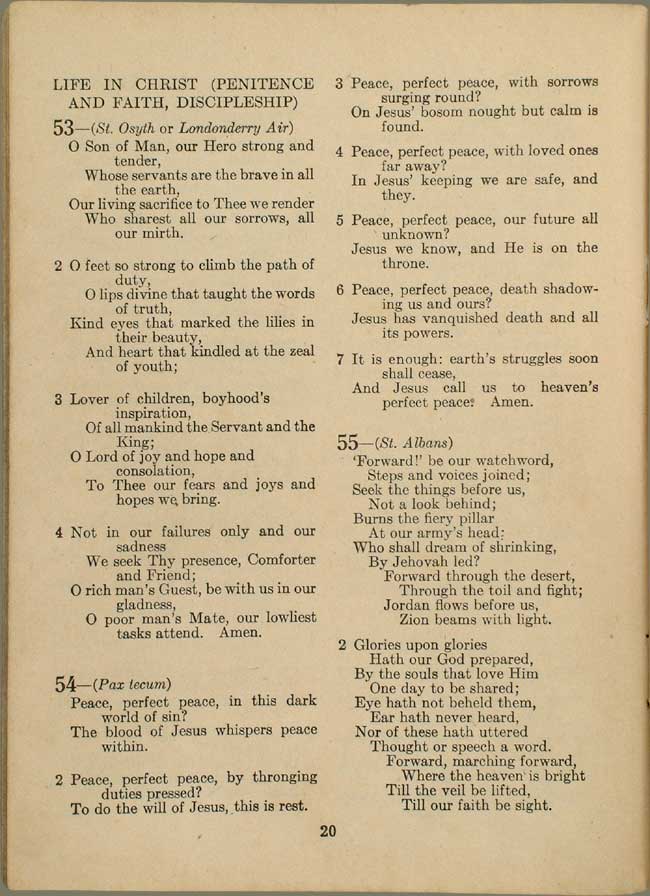 LIFE IN CHRIST (PENITENCE AND FAITH, DISCIPLESHIP)

53—(St. Osyth or Londonderry Air)
O Son of Man, our Hero strong and tender,
Whose servants are the brave in all the earth,
Our living sacrifice to Thee we render
Who sharest all our sorrows, all our mirth.

2 O feet so strong to climb the path of duty,
O lips divine that taught the words of truth,
Kind eyes that marked the lilies in their beauty,
And heart that kindled at the zeal of youth;

3 Lover of children, boyhood's inspiration,
Of all mankind the Servant and the King;
O Lord of joy and hope and consolation,
To Thee our fears and joys and hopes we bring.

4 Not in our failures only and our sadness
We seek Thy presence, Comforter and Friend;
O rich man's Guest, be with us in our gladness,
O poor man's Mate, our lowliest tasks attend. Amen.

54—(Pax tecum)
Peace, perfect peace, in this dark world of sin?
The blood of Jesus whispers peace within.

2 Peace, perfect peace, by thronging duties pressed?
To do the will of Jesus, this is rest.

3 Peace, perfect peace, with sorrows surging round?
On Jesus' bosom nought but calm is found.

4 Peace, perfect peace, with loved ones far away?
In Jesus' keeping we are safe, and they.

5 Peace, perfect peace, our future all unknown?
Jesus we know, and He is on the throne.

6 Peace, perfect peace, death shadowing us and ours?
Jesus has vanquished death and all its powers.

7 It is enough: earth's struggles soon shall cease,
And Jesus call us to heaven's perfect peace. Amen.

55—(St. Albans)
'Forward!' be our watchword,
Steps and voices joined;
Seek the things before us,
Not a look behind;
Burns the fiery pillar
At our army's head:
Who shall dream of shrinking,
By Jehovah led?
Forward through the desert,
Through the toil and fight;
Jordan flows before us,
Zion beams with light.

2 Glories upon glories
Hath our God prepared,
By the souls that love Him
One day to be shared;
Eye hath not beheld them,
Ear hath never heard,
Nor of these hath uttered
Thought or speech a word.
Forward, marching forward,
Where the heaven is bright
Till the veil be lifted,
Till our faith be sight.

20